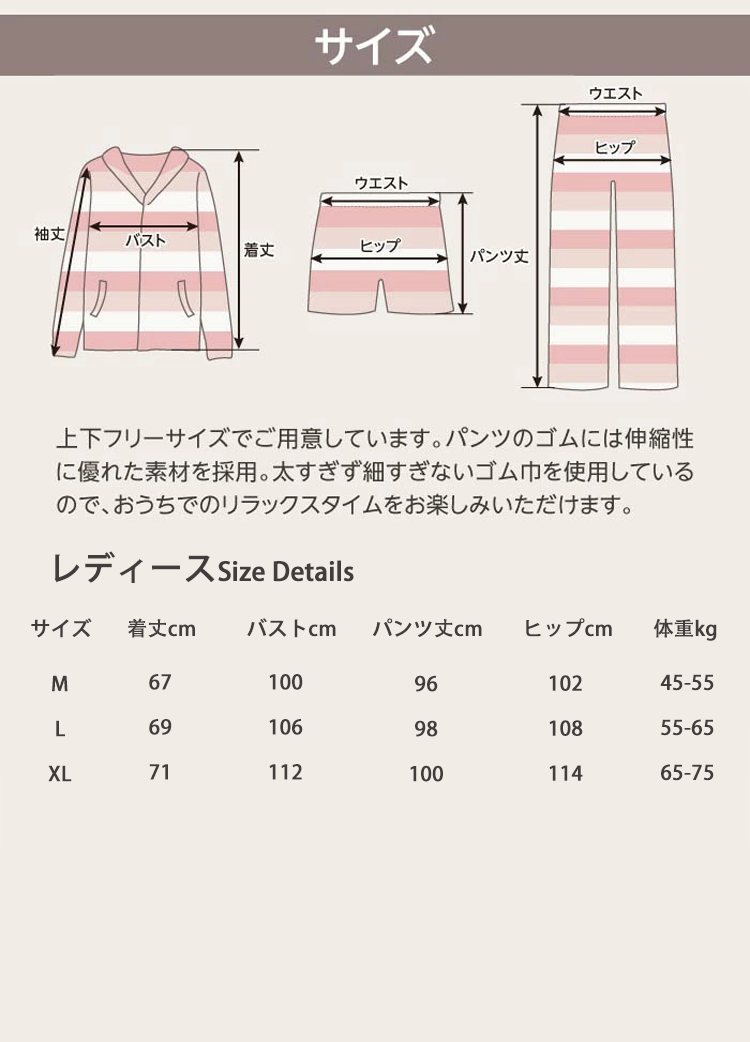 サイズ

袖丈
バスト
着丈
ウエスト
ヒップ
パンツ丈
ウエスト
ヒップ

上下フリーサイズでご用意しています。パンツのゴムには伸縮性に優れた素材を採用。太すぎず細すぎないゴム巾を使用しているので、おうちでのリラックスタイムをお楽しみいただけます。

レディースSize Details

| サイズ | 着丈cm | バストcm | パンツ丈cm | ヒップcm | 体重kg |
|---|---|---|---|---|---|
| M | 67 | 100 | 96 | 102 | 45-55 |
| L | 69 | 106 | 98 | 108 | 55-65 |
| XL | 71 | 112 | 100 | 114 | 65-75 |